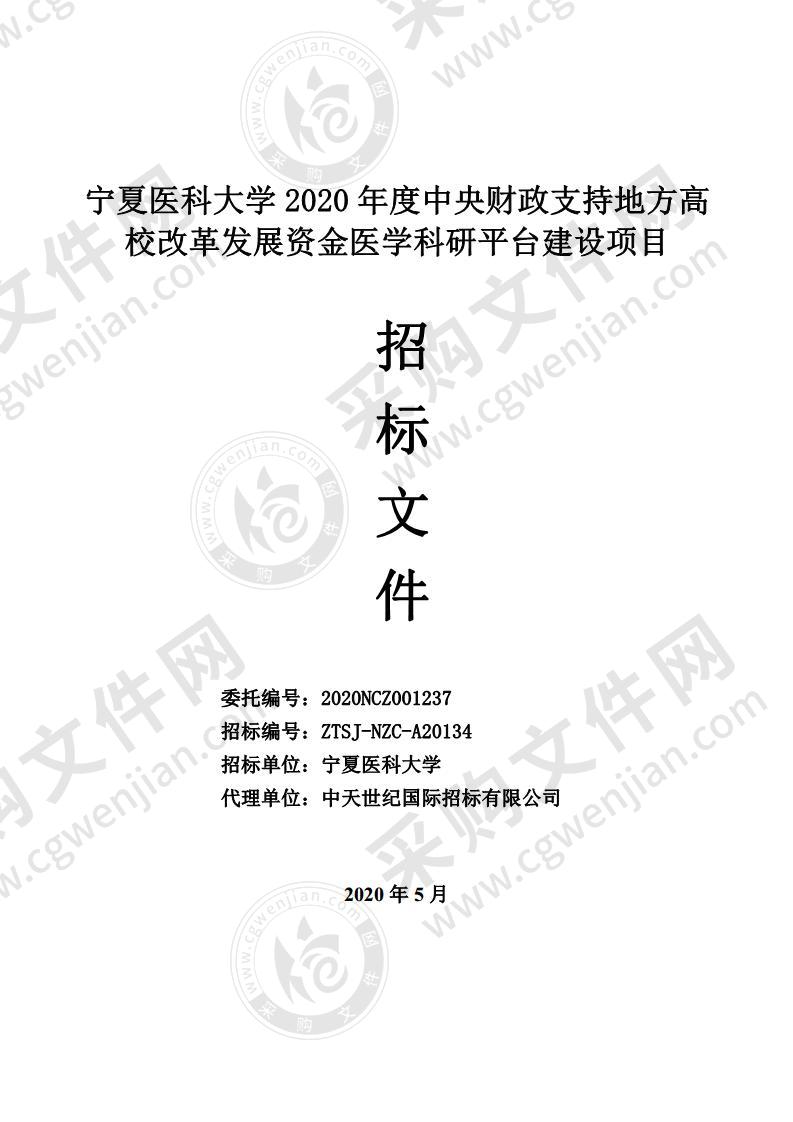 宁夏医科大学 2020 年度中央财政支持地方高校改革发展资金医学科研平台建设项目

招

标

文

件

委托编号：2020NCZ001237
招标编号：ZTSJ-NZC-A20134
招标单位：宁夏医科大学
代理单位：中天世纪国际招标有限公司

2020 年 5 月

采购文件网 www.cgwenjian.com